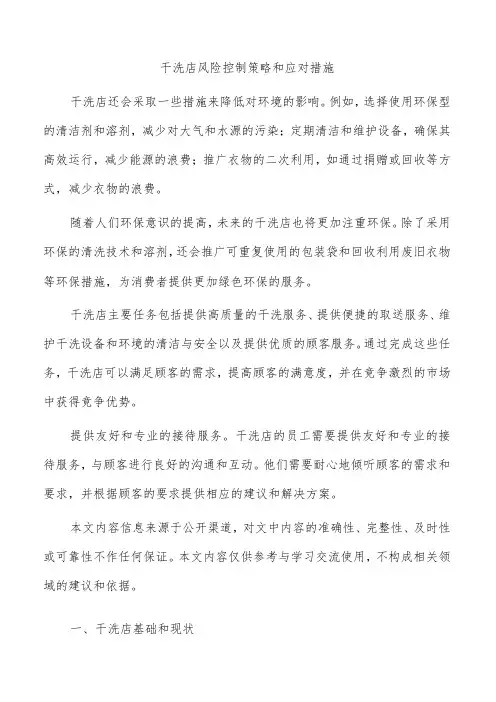 干洗店风险控制策略和应对措施

干洗店还会采取一些措施来降低对环境的影响。例如，选择使用环保型的清洁剂和溶剂，减少对大气和水源的污染；定期清洁和维护设备，确保其高效运行，减少能源的浪费；推广衣物的二次利用，如通过捐赠或回收等方式，减少衣物的浪费。

随着人们环保意识的提高，未来的干洗店也将更加注重环保。除了采用环保的清洗技术和溶剂，还会推广可重复使用的包装袋和回收利用废旧衣物等环保措施，为消费者提供更加绿色环保的服务。

干洗店主要任务包括提供高质量的干洗服务、提供便捷的取送服务、维护干洗设备和环境的清洁与安全以及提供优质的顾客服务。通过完成这些任务，干洗店可以满足顾客的需求，提高顾客的满意度，并在竞争激烈的市场中获得竞争优势。

提供友好和专业的接待服务。干洗店的员工需要提供友好和专业的接待服务，与顾客进行良好的沟通和互动。他们需要耐心地倾听顾客的需求和要求，并根据顾客的要求提供相应的建议和解决方案。

本文内容信息来源于公开渠道，对文中内容的准确性、完整性、及时性或可靠性不作任何保证。本文内容仅供参考与学习交流使用，不构成相关领域的建议和依据。

一、干洗店基础和现状